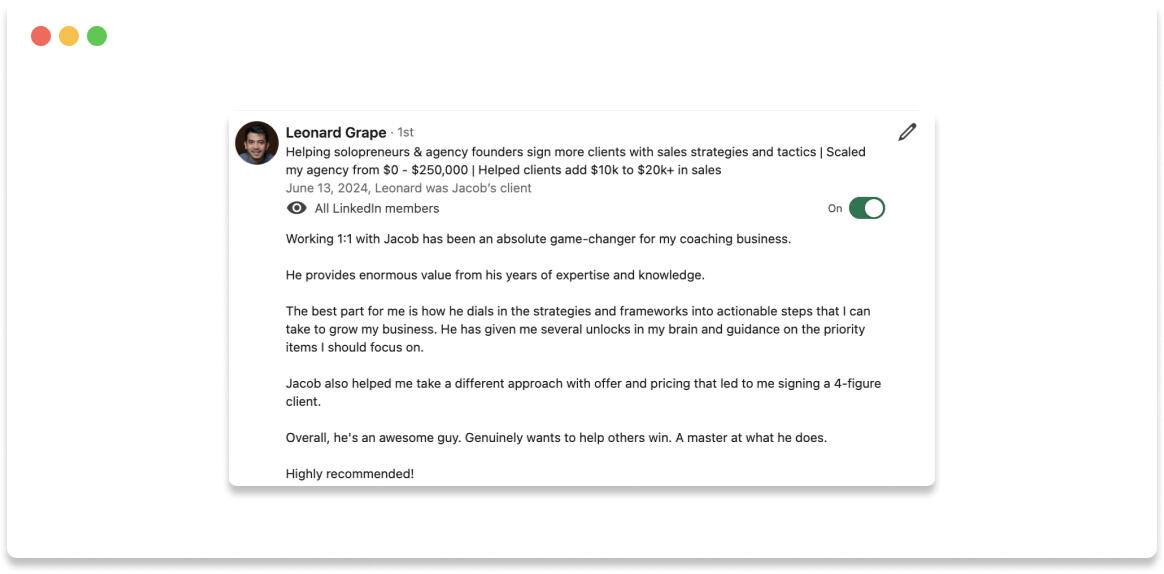 Leonard Grape · 1st
Helping solopreneurs & agency founders sign more clients with sales strategies and tactics | Scaled my agency from \$0 - \$250,000 | Helped clients add \$10k to \$20k+ in sales
June 13, 2024, Leonard was Jacob's client
All LinkedIn members
On

Working 1:1 with Jacob has been an absolute game-changer for my coaching business.

He provides enormous value from his years of expertise and knowledge.

The best part for me is how he dials in the strategies and frameworks into actionable steps that I can take to grow my business. He has given me several unlocks in my brain and guidance on the priority items I should focus on.

Jacob also helped me take a different approach with offer and pricing that led to me signing a 4-figure client.

Overall, he's an awesome guy. Genuinely wants to help others win. A master at what he does.

Highly recommended!